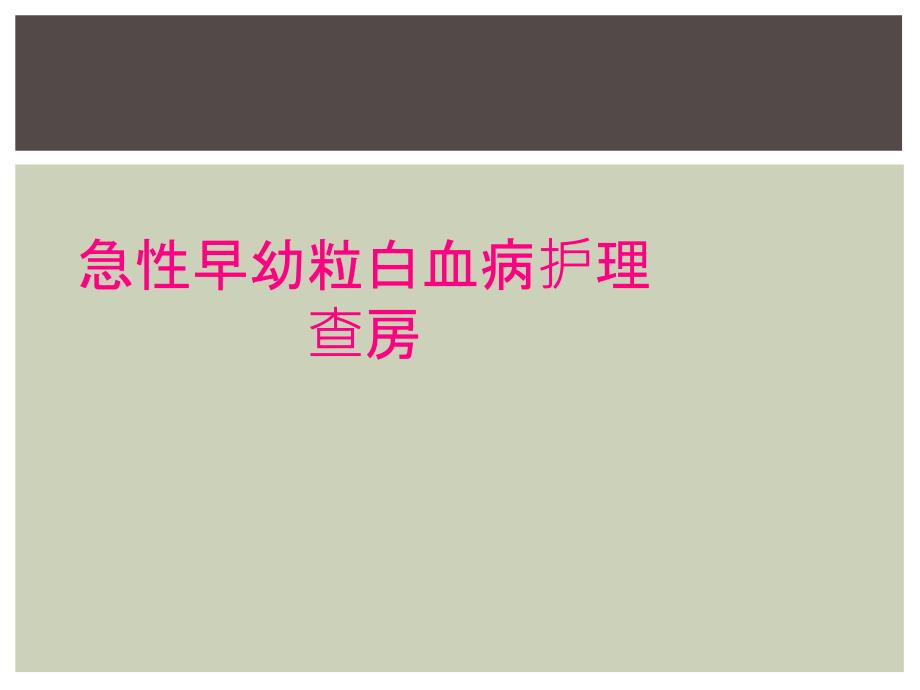 急性早幼粒白血病护理查房